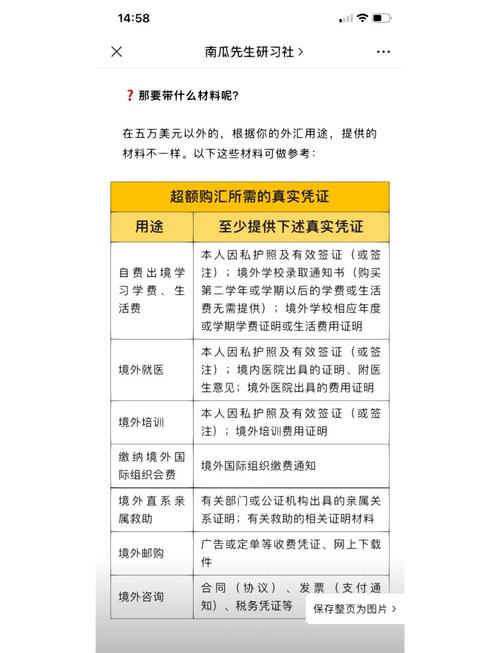 14:58

南瓜先生研习社 >

❓那要带什么材料呢?

在五万美元以外的，根据你的外汇用途，提供的材料不一样。以下这些材料可做参考:

| 超额购汇所需的真实凭证 | |
|---|---|
| 用途 | 至少提供下述真实凭证 |
| 自费出境学习学费、生活费 | 本人因私护照及有效签证（或签注）；境外学校录取通知书（购买第二学年或学期以后的学费或生活费无需提供）；境外学校相应年度或学期学费证明或生活费用证明 |
| 境外就医 | 本人因私护照及有效签证（或签注）；境内医院出具的证明、附医生意见；境外医院出具的费用证明 |
| 境外培训 | 本人因私护照及有效签证（或签注）；境外培训费用证明 |
| 缴纳境外国际组织会费 | 境外国际组织缴费通知 |
| 境外直系亲属救助 | 有关部门或公证机构出具的亲属关系证明；有关救助的相关证明材料 |
| 境外邮购 | 广告或定单等收费凭证、网上下载件 |
| 境外咨询 | 合同（协议）、发票（支付通知）、税务凭证等 |

保存整页为图片 >